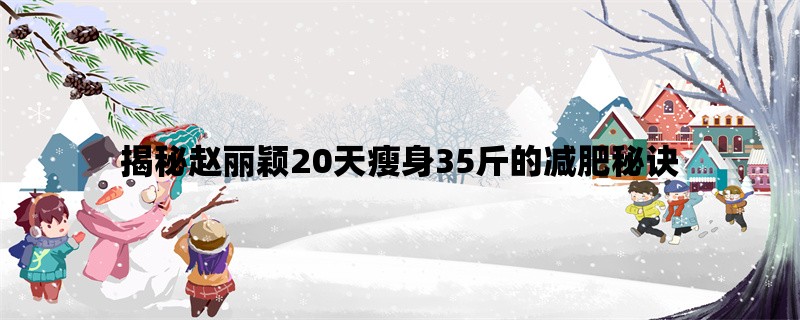 揭秘赵丽颖20天瘦身35斤的减肥秘诀